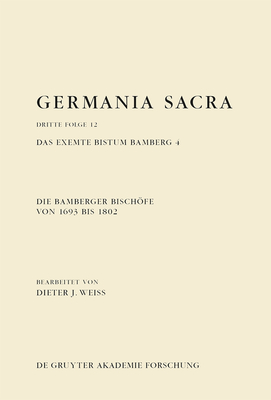 GERMANIA SACRA

DRITTE FOLGE 12

DAS EXEMTE BISTUM BAMBERG 4

DIE BAMBERGER BISCHÖFE
VON 1693 BIS 1802

BEARBEITET VON
DIETER J. WEISS

DE GRUYTER AKADEMIE FORSCHUNG